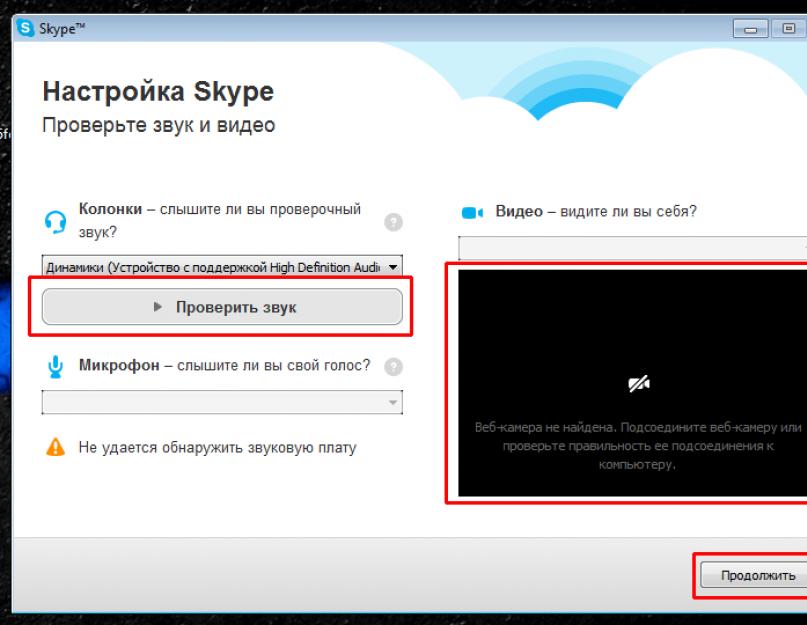 Skype™

Настройка Skype
Проверьте звук и видео

Колонки – слышите ли вы проверочный звук?

Динамики (Устройство с поддержкой High Definition Audi

Проверить звук

Микрофон – слышите ли вы свой голос?

Не удается обнаружить звуковую плату

Видео – видите ли вы себя?

Веб-камера не найдена. Подсоедините веб-камеру или проверьте правильность ее подсоединения к компьютеру.

Продолжить